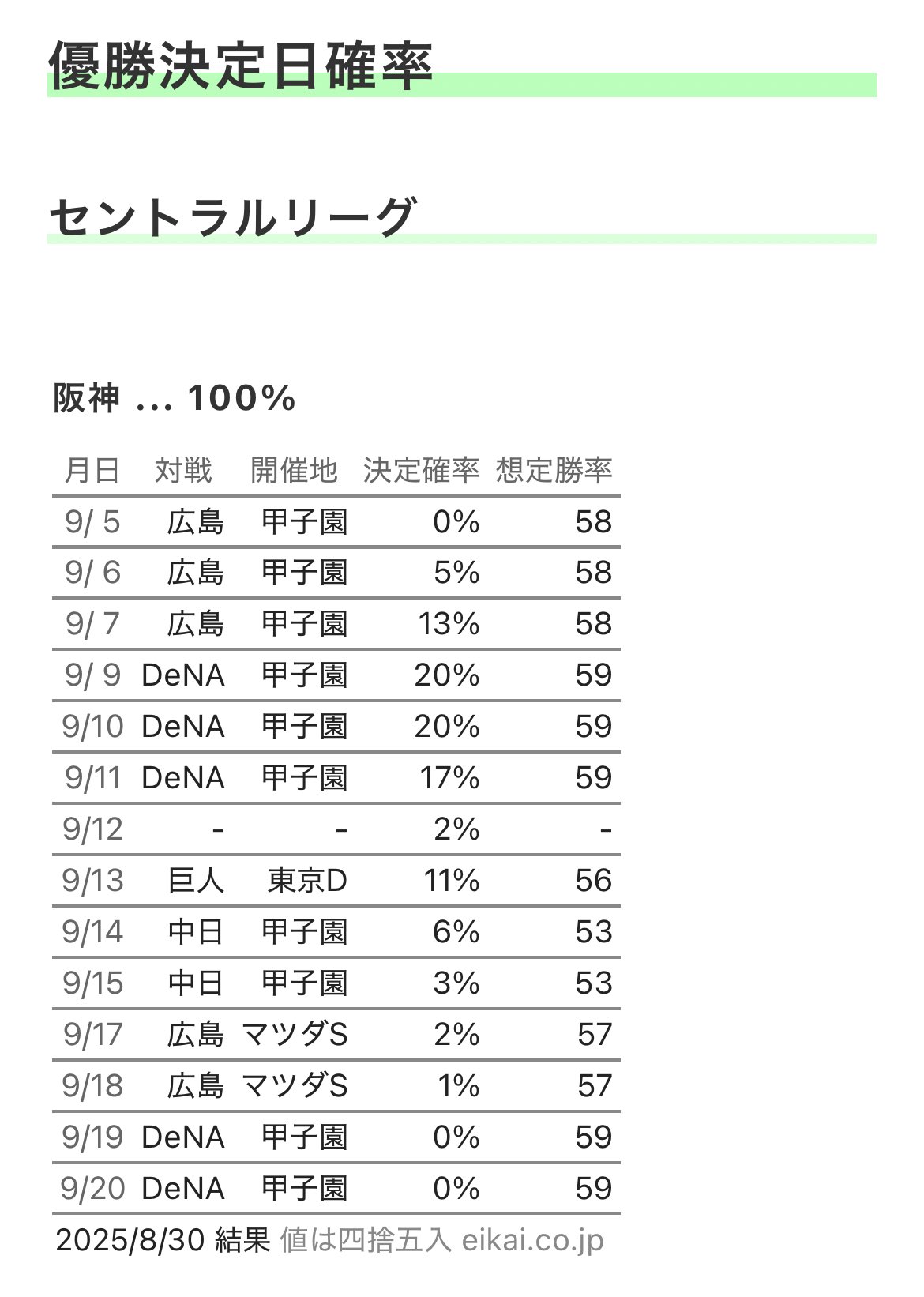 優勝決定日確率

セントラルリーグ

阪神 ... 100%

| 月日 | 対戦 | 開催地 | 決定確率 | 想定勝率 |
|---|---|---|---|---|
| 9/ 5 | 広島 | 甲子園 | 0% | 58 |
| 9/ 6 | 広島 | 甲子園 | 5% | 58 |
| 9/ 7 | 広島 | 甲子園 | 13% | 58 |
| 9/ 9 | DeNA | 甲子園 | 20% | 59 |
| 9/10 | DeNA | 甲子園 | 20% | 59 |
| 9/11 | DeNA | 甲子園 | 17% | 59 |
| 9/12 | - | - | 2% | - |
| 9/13 | 巨人 | 東京D | 11% | 56 |
| 9/14 | 中日 | 甲子園 | 6% | 53 |
| 9/15 | 中日 | 甲子園 | 3% | 53 |
| 9/17 | 広島 | マツダS | 2% | 57 |
| 9/18 | 広島 | マツダS | 1% | 57 |
| 9/19 | DeNA | 甲子園 | 0% | 59 |
| 9/20 | DeNA | 甲子園 | 0% | 59 |

2025/8/30 結果 値は四捨五入 eikai.co.jp